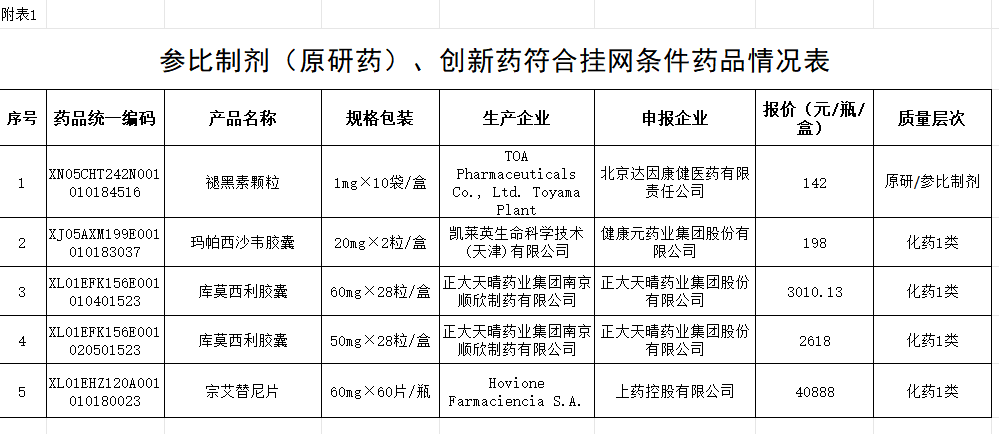 附表1

参比制剂（原研药）、创新药符合挂网条件药品情况表

| 序号 | 药品统一编码 | 产品名称 | 规格包装 | 生产企业 | 申报企业 | 报价（元/瓶/盒） | 质量层次 |
|---|---|---|---|---|---|---|---|
| 1 | XN05CHT242N001010184516 | 褪黑素颗粒 | 1mg×10袋/盒 | TOA Pharmaceuticals Co., Ltd. Toyama Plant | 北京达因康健医药有限责任公司 | 142 | 原研/参比制剂 |
| 2 | XJ05AXM199E001010183037 | 玛帕西沙韦胶囊 | 20mg×2粒/盒 | 凯莱英生命科学技术（天津）有限公司 | 健康元药业集团股份有限公司 | 198 | 化药1类 |
| 3 | XL01EFK156E001010401523 | 库莫西利胶囊 | 60mg×28粒/盒 | 正大天晴药业集团南京顺欣制药有限公司 | 正大天晴药业集团股份有限公司 | 3010.13 | 化药1类 |
| 4 | XL01EFK156E001020501523 | 库莫西利胶囊 | 50mg×28粒/盒 | 正大天晴药业集团南京顺欣制药有限公司 | 正大天晴药业集团股份有限公司 | 2618 | 化药1类 |
| 5 | XL01EHZ120A001010180023 | 宗艾替尼片 | 60mg×60片/瓶 | Hovione Farmaciencia S.A. | 上药控股有限公司 | 40888 | 化药1类 |